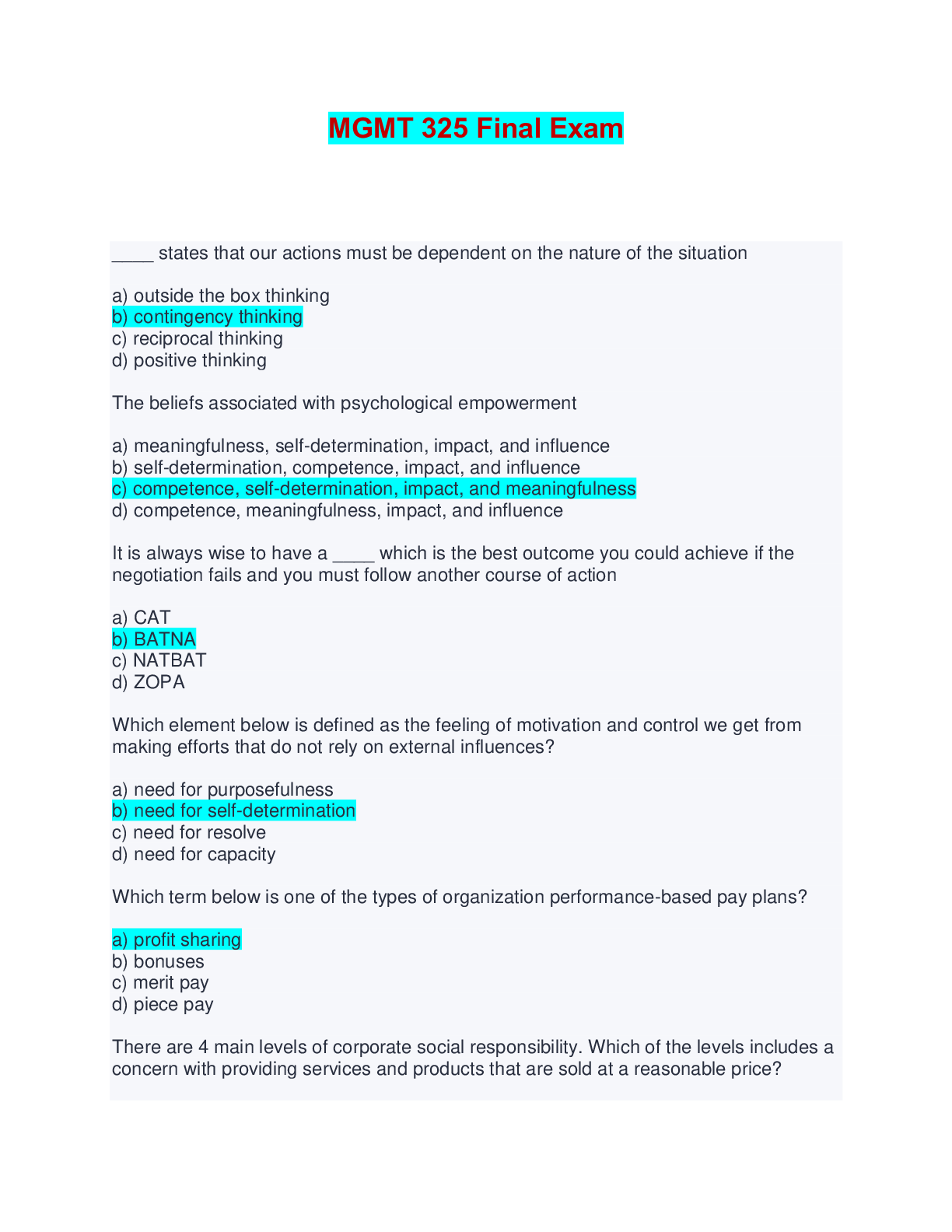 MGMT 325 Final Exam

____ states that our actions must be dependent on the nature of the situation

a) outside the box thinking
b) contingency thinking
c) reciprocal thinking
d) positive thinking

The beliefs associated with psychological empowerment

a) meaningfulness, self-determination, impact, and influence
b) self-determination, competence, impact, and influence
c) competence, self-determination, impact, and meaningfulness
d) competence, meaningfulness, impact, and influence

It is always wise to have a ____ which is the best outcome you could achieve if the negotiation fails and you must follow another course of action

a) CAT
b) BATNA
c) NATBAT
d) ZOPA

Which element below is defined as the feeling of motivation and control we get from making efforts that do not rely on external influences?

a) need for purposefulness
b) need for self-determination
c) need for resolve
d) need for capacity

Which term below is one of the types of organization performance-based pay plans?

a) profit sharing
b) bonuses
c) merit pay
d) piece pay

There are 4 main levels of corporate social responsibility. Which of the levels includes a concern with providing services and products that are sold at a reasonable price?